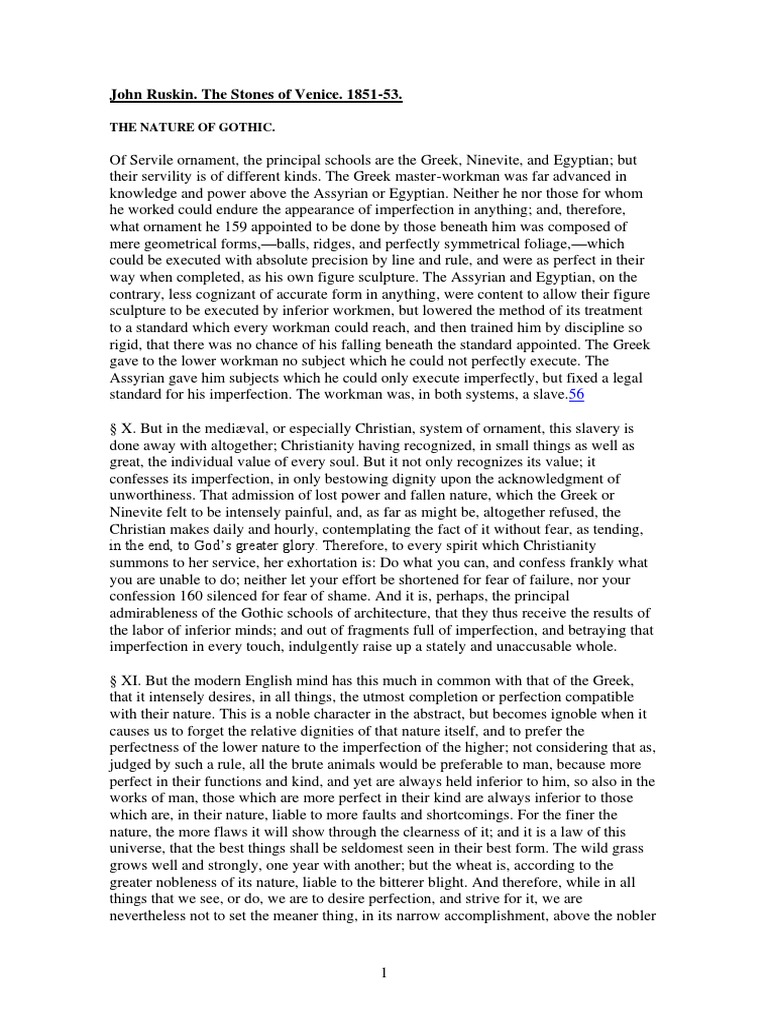 John Ruskin. The Stones of Venice. 1851-53.

THE NATURE OF GOTHIC.

Of Servile ornament, the principal schools are the Greek, Ninevite, and Egyptian; but their servility is of different kinds. The Greek master-workman was far advanced in knowledge and power above the Assyrian or Egyptian. Neither he nor those for whom he worked could endure the appearance of imperfection in anything; and, therefore, what ornament he 159 appointed to be done by those beneath him was composed of mere geometrical forms,—balls, ridges, and perfectly symmetrical foliage,—which could be executed with absolute precision by line and rule, and were as perfect in their way when completed, as his own figure sculpture. The Assyrian and Egyptian, on the contrary, less cognizant of accurate form in anything, were content to allow their figure sculpture to be executed by inferior workmen, but lowered the method of its treatment to a standard which every workman could reach, and then trained him by discipline so rigid, that there was no chance of his falling beneath the standard appointed. The Greek gave to the lower workman no subject which he could not perfectly execute. The Assyrian gave him subjects which he could only execute imperfectly, but fixed a legal standard for his imperfection. The workman was, in both systems, a slave.56

§ X. But in the mediæval, or especially Christian, system of ornament, this slavery is done away with altogether; Christianity having recognized, in small things as well as great, the individual value of every soul. But it not only recognizes its value; it confesses its imperfection, in only bestowing dignity upon the acknowledgment of unworthiness. That admission of lost power and fallen nature, which the Greek or Ninevite felt to be intensely painful, and, as far as might be, altogether refused, the Christian makes daily and hourly, contemplating the fact of it without fear, as tending, in the end, to God's greater glory. Therefore, to every spirit which Christianity summons to her service, her exhortation is: Do what you can, and confess frankly what you are unable to do; neither let your effort be shortened for fear of failure, nor your confession 160 silenced for fear of shame. And it is, perhaps, the principal admirableness of the Gothic schools of architecture, that they thus receive the results of the labor of inferior minds; and out of fragments full of imperfection, and betraying that imperfection in every touch, indulgently raise up a stately and unaccusable whole.

§ XI. But the modern English mind has this much in common with that of the Greek, that it intensely desires, in all things, the utmost completion or perfection compatible with their nature. This is a noble character in the abstract, but becomes ignoble when it causes us to forget the relative dignities of that nature itself, and to prefer the perfectness of the lower nature to the imperfection of the higher; not considering that as, judged by such a rule, all the brute animals would be preferable to man, because more perfect in their functions and kind, and yet are always held inferior to him, so also in the works of man, those which are more perfect in their kind are always inferior to those which are, in their nature, liable to more faults and shortcomings. For the finer the nature, the more flaws it will show through the clearness of it; and it is a law of this universe, that the best things shall be seldomest seen in their best form. The wild grass grows well and strongly, one year with another; but the wheat is, according to the greater nobleness of its nature, liable to the bitterer blight. And therefore, while in all things that we see, or do, we are to desire perfection, and strive for it, we are nevertheless not to set the meaner thing, in its narrow accomplishment, above the nobler

1